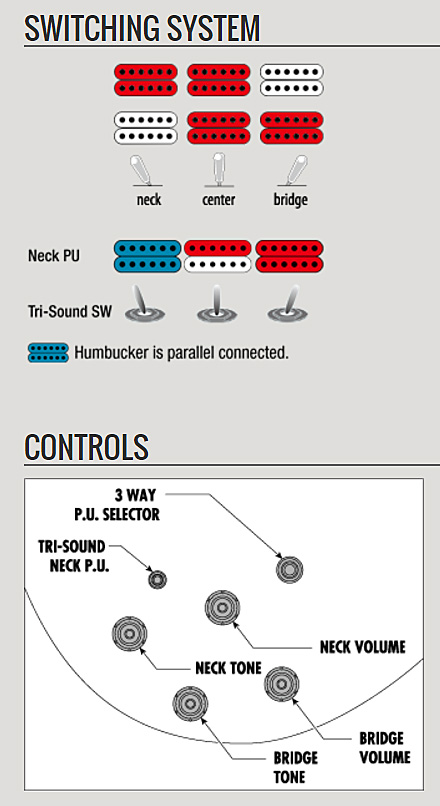 SWITCHING SYSTEM

neck center bridge

Neck PU

Tri-Sound SW

Humbucker is parallel connected.

CONTROLS

3 WAY
P.U. SELECTOR

TRI-SOUND
NECK P.U.

NECK VOLUME

NECK TONE

BRIDGE
VOLUME

BRIDGE
TONE